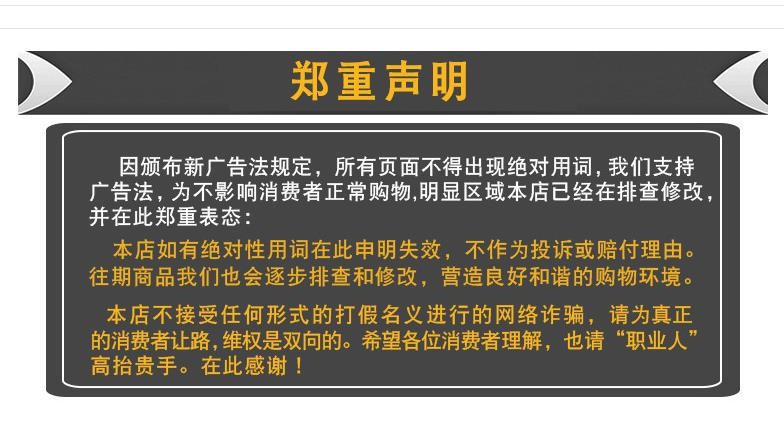 郑重声明

因颁布新广告法规定，所有页面不得出现绝对用词,我们支持广告法，为不影响消费者正常购物,明显区域本店已经在排查修改，并在此郑重表态：

本店如有绝对性用词在此申明失效，不作为投诉或赔付理由。往期商品我们也会逐步排查和修改，营造良好和谐的购物环境。

本店不接受任何形式的打假名义进行的网络诈骗，请为真正的消费者让路,维权是双向的。希望各位消费者理解，也请“职业人”高抬贵手。在此感谢！